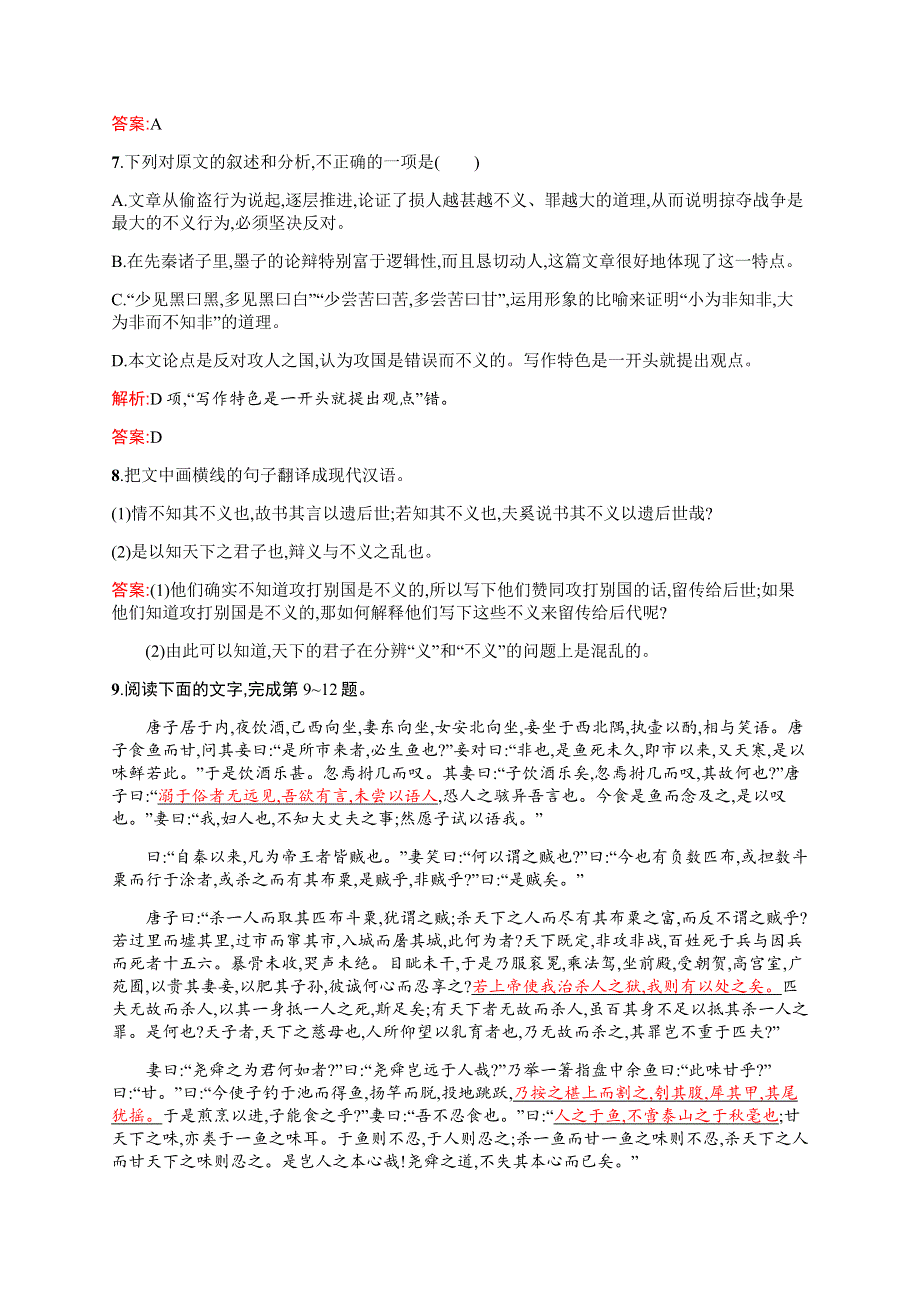 答案:A

7.下列对原文的叙述和分析,不正确的一项是(　　)

A.文章从偷盗行为说起,逐层推进,论证了损人越甚越不义、罪越大的道理,从而说明掠夺战争是最大的不义行为,必须坚决反对。

B.在先秦诸子里,墨子的论辩特别富于逻辑性,而且恳切动人,这篇文章很好地体现了这一特点。

C.“少见黑曰黑,多见黑曰白”“少尝苦曰苦,多尝苦曰甘”,运用形象的比喻来证明“小为非知非,大为非而不知非”的道理。

D.本文论点是反对攻人之国,认为攻国是错误而不义的。写作特色是一开头就提出观点。

解析:D 项,“写作特色是一开头就提出观点”错。

答案:D

8.把文中画横线的句子翻译成现代汉语。

(1)情不知其不义也,故书其言以遗后世;若知其不义也,夫奚说书其不义以遗后世哉?

(2)是以知天下之君子也,辩义与不义之乱也。

答案:(1)他们确实不知道攻打别国是不义的,所以写下他们赞同攻打别国的话,留传给后世;如果他们知道攻打别国是不义的,那如何解释他们写下这些不义来留传给后代呢?

(2)由此可以知道,天下的君子在分辨“义”和“不义”的问题上是混乱的。

9.阅读下面的文字,完成第 9~12 题。

唐子居于内,夜饮酒,己西向坐,妻东向坐,女安北向坐,妾坐于西北隅,执壶以酌,相与笑语。唐子食鱼而甘,问其妾曰:“是所市来者,必生鱼也?”妾对曰:“非也,是鱼死未久,即市以来,又天寒,是以味鲜若此。”于是饮酒乐甚。忽焉拊几而叹。其妻曰:“子饮酒乐矣,忽焉拊几而叹,其故何也?”唐子曰:“溺于俗者无远见,吾欲有言,未尝以语人,恐人之骇异吾言也。今食是鱼而念及之,是以叹也。”妻曰:“我,妇人也,不知大丈夫之事;然愿子试以语我。”

曰:“自秦以来,凡为帝王者皆贼也。”妻笑曰:“何以谓之贼也?”曰:“今也有负数匹布,或担数斗粟而行于涂者,或杀之而有其布粟,是贼乎,非贼乎?”曰:“是贼矣。”

唐子曰:“杀一人而取其匹布斗粟,犹谓之贼;杀天下之人而尽有其布粟之富,而反不谓之贼乎?若过里而墟其里,过市而窜其市,入城而屠其城,此何为者?天下既定,非攻非战,百姓死于兵与因兵而死者十五六。暴骨未收,哭声未绝。目眦未干,于是乃服衮冕,乘法驾,坐前殿,受朝贺,高宫室,广苑囿,以贵其妻妾,以肥其子孙,彼诚何心而忍享之?若上帝使我治杀人之狱,我则有以处之矣。匹夫无故而杀人,以其一身抵一人之死,斯足矣;有天下者无故而杀人,虽百其身不足以抵其杀一人之罪。是何也?天子者,天下之慈母也,人所仰望以乳育者也,乃无故而杀之,其罪岂不重于匹夫?”

妻曰:“尧舜之为君何如者?”曰:“尧舜岂远于人哉?”乃举一箸指盘中余鱼曰:“此味甘乎?”曰:“甘。”曰:“今使子钓于池而得鱼,扬竿而脱,投地跳跃,乃按之椹上而割之,刳其腹,犀其甲,其尾犹摇。于是煎烹以进,子能食之乎?”妻曰:“吾不忍食也。”曰:“人之于鱼,不啻泰山之于秋毫也;甘天下之味,亦类于一鱼之味耳。于鱼则不忍,于人则忍之;杀一鱼而甘一鱼之味则不忍,杀天下之人而甘天下之味则忍之。是岂人之本心哉!尧舜之道,不失其本心而已矣。”